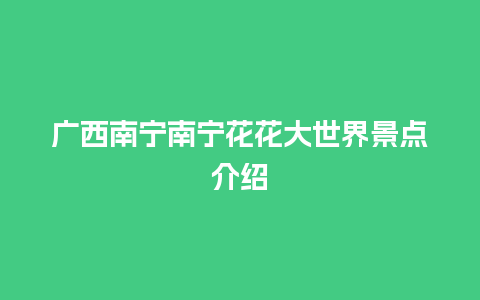 广西南宁南宁花花大世界景点介绍